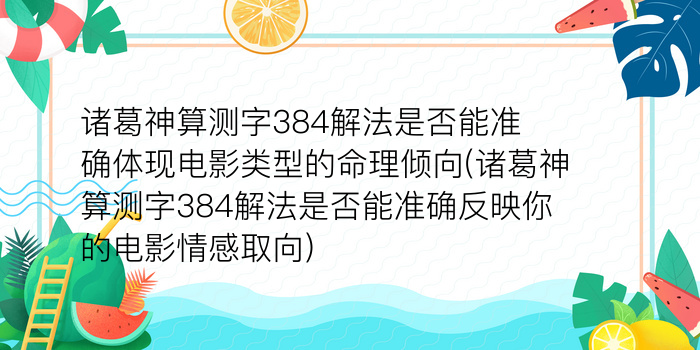 诸葛神算测字384解法是否能准确体现电影类型的命理倾向(诸葛神算测字384解法是否能准确反映你的电影情感取向)